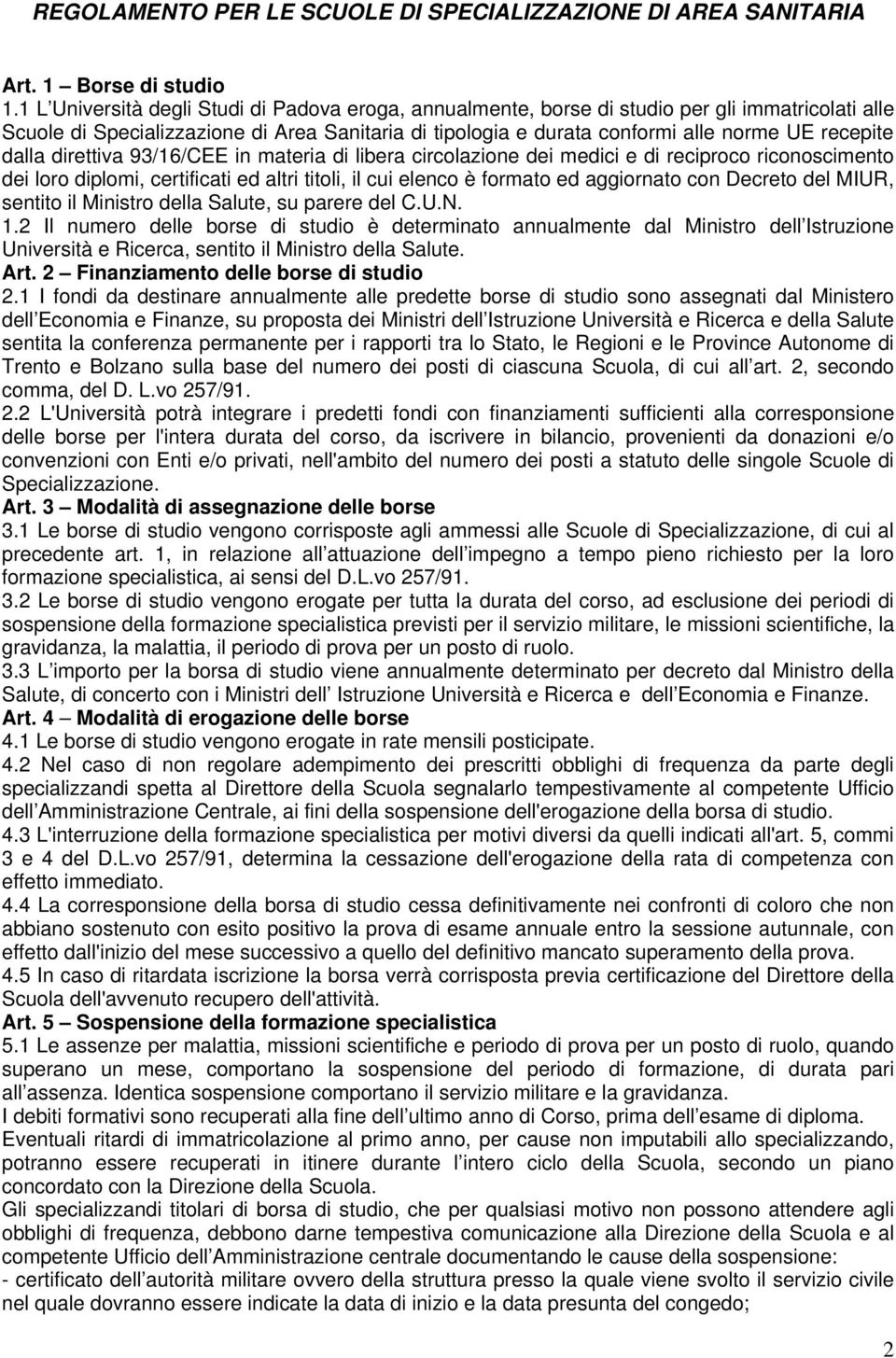 REGOLAMENTO PER LE SCUOLE DI SPECIALIZZAZIONE DI AREA SANITARIA

Art. 1 – Borse di studio
1.1 L Università degli Studi di Padova eroga, annualmente, borse di studio per gli immatricolati alle Scuole di Specializzazione di Area Sanitaria di tipologia e durata conformi alle norme UE recepite dalla direttiva 93/16/CEE in materia di libera circolazione dei medici e di reciproco riconoscimento dei loro diplomi, certificati ed altri titoli, il cui elenco è formato ed aggiornato con Decreto del MIUR, sentito il Ministro della Salute, su parere del C.U.N.
1.2 Il numero delle borse di studio è determinato annualmente dal Ministro dell Istruzione Università e Ricerca, sentito il Ministro della Salute.
Art. 2 – Finanziamento delle borse di studio
2.1 I fondi da destinare annualmente alle predette borse di studio sono assegnati dal Ministero dell Economia e Finanze, su proposta dei Ministri dell Istruzione Università e Ricerca e della Salute sentita la conferenza permanente per i rapporti tra lo Stato, le Regioni e le Province Autonome di Trento e Bolzano sulla base del numero dei posti di ciascuna Scuola, di cui all art. 2, secondo comma, del D. L.vo 257/91.
2.2 L'Università potrà integrare i predetti fondi con finanziamenti sufficienti alla corresponsione delle borse per l'intera durata del corso, da iscrivere in bilancio, provenienti da donazioni e/o convenzioni con Enti e/o privati, nell'ambito del numero dei posti a statuto delle singole Scuole di Specializzazione.
Art. 3 – Modalità di assegnazione delle borse
3.1 Le borse di studio vengono corrisposte agli ammessi alle Scuole di Specializzazione, di cui al precedente art. 1, in relazione all attuazione dell impegno a tempo pieno richiesto per la loro formazione specialistica, ai sensi del D.L.vo 257/91.
3.2 Le borse di studio vengono erogate per tutta la durata del corso, ad esclusione dei periodi di sospensione della formazione specialistica previsti per il servizio militare, le missioni scientifiche, la gravidanza, la malattia, il periodo di prova per un posto di ruolo.
3.3 L importo per la borsa di studio viene annualmente determinato per decreto dal Ministro della Salute, di concerto con i Ministri dell Istruzione Università e Ricerca e dell Economia e Finanze.
Art. 4 – Modalità di erogazione delle borse
4.1 Le borse di studio vengono erogate in rate mensili posticipate.
4.2 Nel caso di non regolare adempimento dei prescritti obblighi di frequenza da parte degli specializzandi spetta al Direttore della Scuola segnalarlo tempestivamente al competente Ufficio dell Amministrazione Centrale, ai fini della sospensione dell'erogazione della borsa di studio.
4.3 L'interruzione della formazione specialistica per motivi diversi da quelli indicati all'art. 5, commi 3 e 4 del D.L.vo 257/91, determina la cessazione dell'erogazione della rata di competenza con effetto immediato.
4.4 La corresponsione della borsa di studio cessa definitivamente nei confronti di coloro che non abbiano sostenuto con esito positivo la prova di esame annuale entro la sessione autunnale, con effetto dall'inizio del mese successivo a quello del definitivo mancato superamento della prova.
4.5 In caso di ritardata iscrizione la borsa verrà corrisposta previa certificazione del Direttore della Scuola dell'avvenuto recupero dell'attività.
Art. 5 – Sospensione della formazione specialistica
5.1 Le assenze per malattia, missioni scientifiche e periodo di prova per un posto di ruolo, quando superano un mese, comportano la sospensione del periodo di formazione, di durata pari all assenza. Identica sospensione comportano il servizio militare e la gravidanza.
I debiti formativi sono recuperati alla fine dell ultimo anno di Corso, prima dell esame di diploma.
Eventuali ritardi di immatricolazione al primo anno, per cause non imputabili allo specializzando, potranno essere recuperati in itinere durante l intero ciclo della Scuola, secondo un piano concordato con la Direzione della Scuola.
Gli specializzandi titolari di borsa di studio, che per qualsiasi motivo non possono attendere agli obblighi di frequenza, debbono darne tempestiva comunicazione alla Direzione della Scuola e al competente Ufficio dell Amministrazione centrale documentando le cause della sospensione:
- certificato dell autorità militare ovvero della struttura presso la quale viene svolto il servizio civile nel quale dovranno essere indicate la data di inizio e la data presunta del congedo;

2